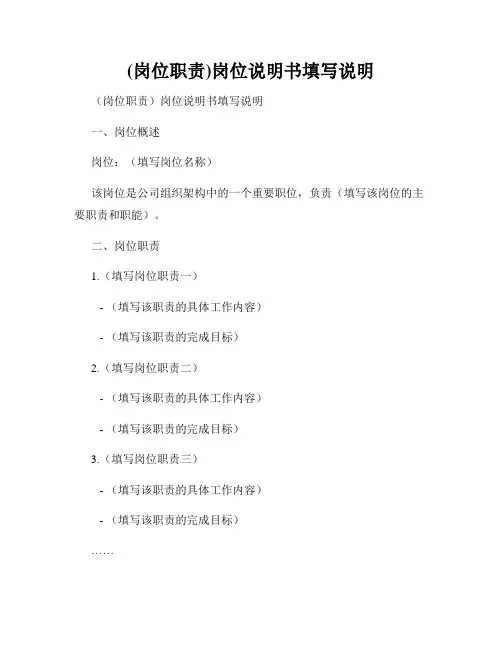 (岗位职责)岗位说明书填写说明

（岗位职责）岗位说明书填写说明

一、岗位概述

岗位：（填写岗位名称）

该岗位是公司组织架构中的一个重要职位，负责（填写该岗位的主要职责和职能）。

二、岗位职责

1.（填写岗位职责一）

-（填写该职责的具体工作内容）

-（填写该职责的完成目标）

2.（填写岗位职责二）

-（填写该职责的具体工作内容）

-（填写该职责的完成目标）

3.（填写岗位职责三）

-（填写该职责的具体工作内容）

-（填写该职责的完成目标）

……